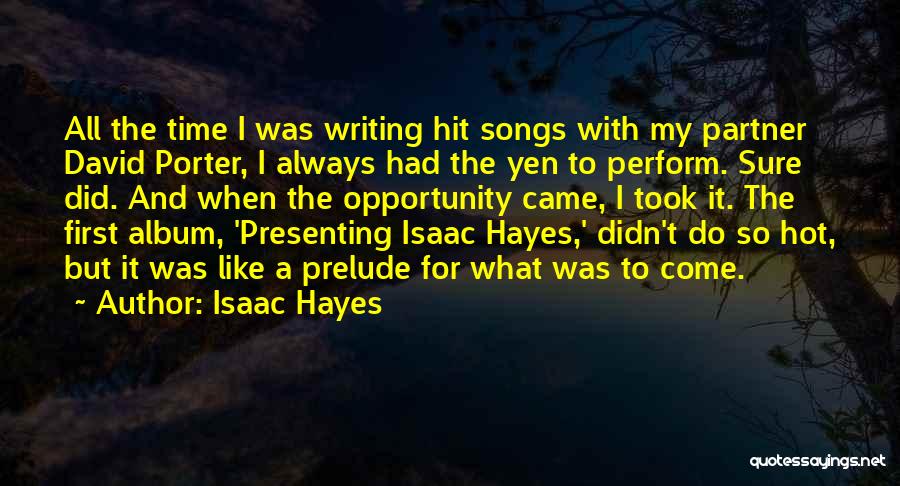 All the time I was writing hit songs with my partner David Porter, I always had the yen to perform. Sure did. And when the opportunity came, I took it. The first album, 'Presenting Isaac Hayes,' didn't do so hot, but it was like a prelude for what was to come.
~ Author: Isaac Hayes

quotessayings.net